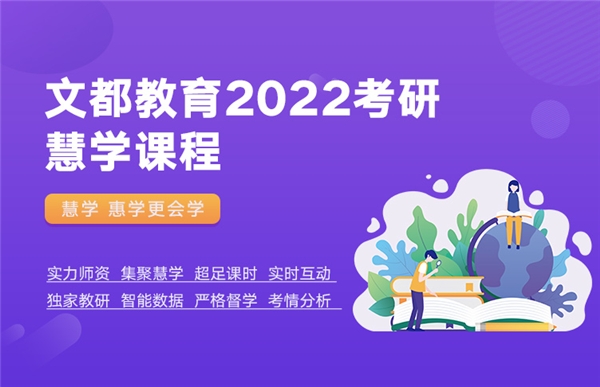 文都教育2022考研
慧学课程

慧学 惠学更会学

实力师资 集聚慧学 超足课时 实时互动
独家教研 智能数据 严格督学 考情分析